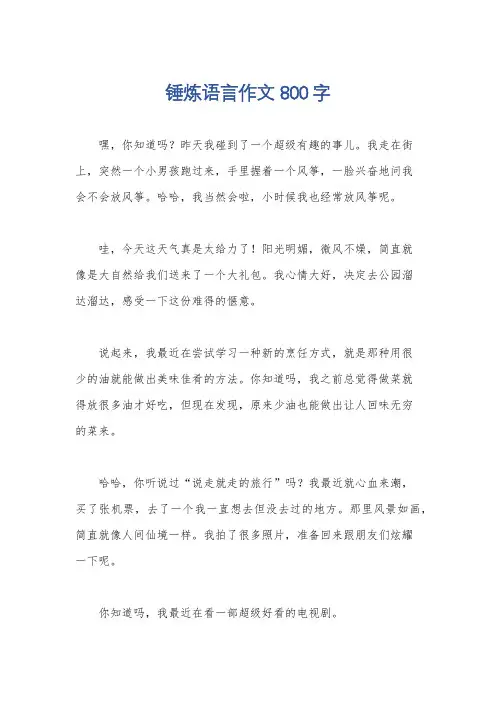 锤炼语言作文 800 字

嘿，你知道吗？昨天我碰到了一个超级有趣的事儿。我走在街上，突然一个小男孩跑过来，手里握着一个风筝，一脸兴奋地问我会不会放风筝。哈哈，我当然会啦，小时候我也经常放风筝呢。

哇，今天这天气真是太给力了！阳光明媚，微风不燥，简直就像是大自然给我们送来了一个大礼包。我心情大好，决定去公园溜达溜达，感受一下这份难得的惬意。

说起来，我最近在尝试学习一种新的烹饪方式，就是那种用很少的油就能做出美味佳肴的方法。你知道吗，我之前总觉得做菜就得放很多油才好吃，但现在发现，原来少油也能做出让人回味无穷的菜来。

哈哈，你听说过“说走就走的旅行”吗？我最近就心血来潮，买了张机票，去了一个我一直想去但没去过的地方。那里风景如画，简直就像人间仙境一样。我拍了很多照片，准备回来跟朋友们炫耀一下呢。

你知道吗，我最近在看一部超级好看的电视剧。